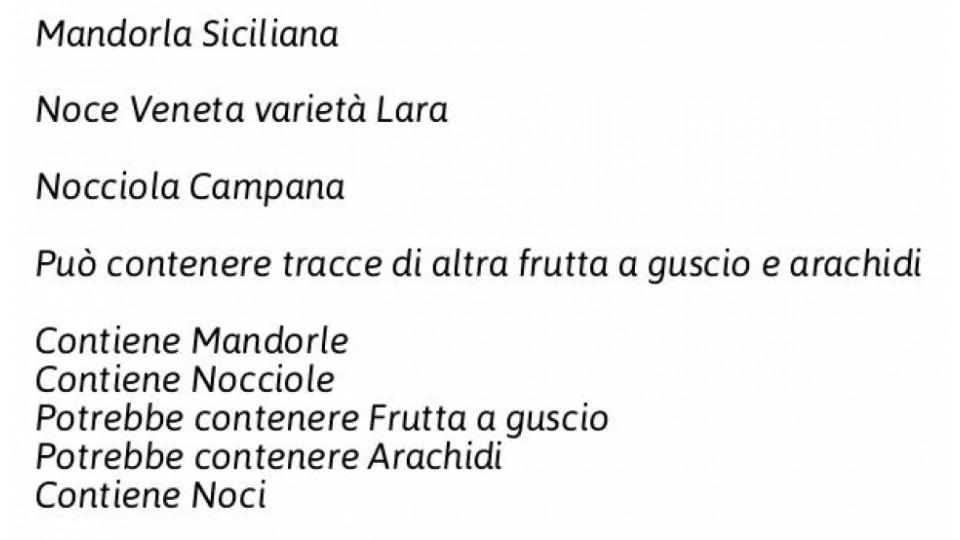 Mandorla Siciliana

Noce Veneta varietà Lara

Nocciola Campana

Può contenere tracce di altra frutta a guscio e arachidi

Contiene Mandorle
Contiene Nocciole
Potrebbe contenere Frutta a guscio
Potrebbe contenere Arachidi
Contiene Noci